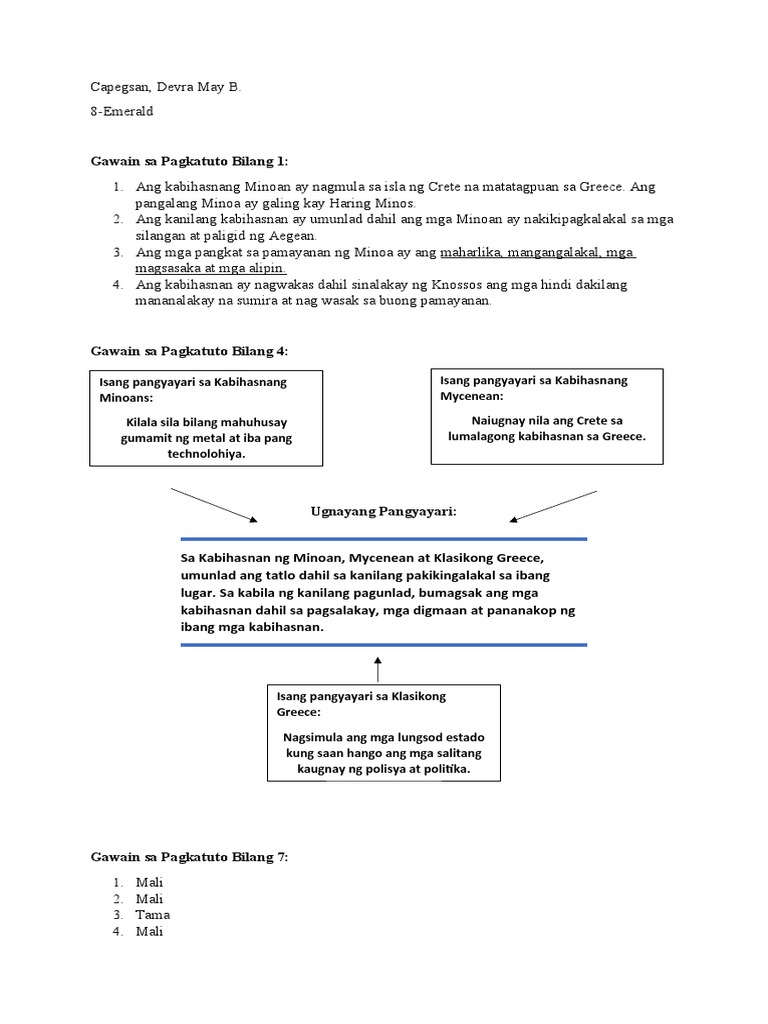 Capegsan, Devra May B.

8-Emerald

Gawain sa Pagkatuto Bilang 1:

1. Ang kabihasnang Minoan ay nagmula sa isla ng Crete na matatagpuan sa Greece. Ang pangalang Minoa ay galing kay Haring Minos.
2. Ang kanilang kabihasnan ay umunlad dahil ang mga Minoan ay nakikipagkalakal sa mga silangan at paligid ng Aegean.
3. Ang mga pangkat sa pamayanan ng Minoa ay ang maharlika, mangangalakal, mga magsasaka at mga alipin.
4. Ang kabihasnan ay nagwakas dahil sinalakay ng Knossos ang mga hindi dakilang mananalakay na sumira at nag wasak sa buong pamayanan.

Gawain sa Pagkatuto Bilang 4:

Isang pangyayari sa Kabihasnang Minoans:

Kilala sila bilang mahuhusay gumamit ng metal at iba pang technolohiya.

Isang pangyayari sa Kabihasnang Mycenean:

Naiugnay nila ang Crete sa lumalagong kabihasnan sa Greece.

Ugnayang Pangyayari:

Sa Kabihasnan ng Minoan, Mycenean at Klasikong Greece, umunlad ang tatlo dahil sa kanilang pakikingalakal sa ibang lugar. Sa kabila ng kanilang pagunlad, bumagsak ang mga kabihasnan dahil sa pagsalakay, mga digmaan at pananakop ng ibang mga kabihasnan.

Isang pangyayari sa Klasikong Greece:

Nagsimula ang mga lungsod estado kung saan hango ang mga salitang kaugnay ng polisya at politika.

Gawain sa Pagkatuto Bilang 7:

1. Mali
2. Mali
3. Tama
4. Mali